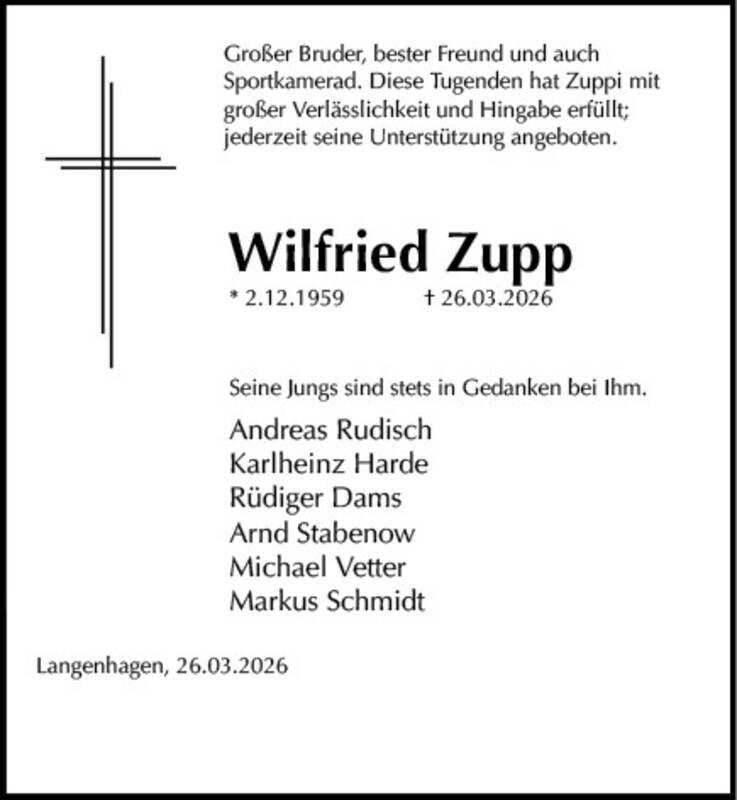 Großer Bruder, bester Freund und auch Sportkamerad. Diese Tugenden hat Zuppi mit großer Verlässlichkeit und Hingabe erfüllt; jederzeit seine Unterstützung angeboten.

Wilfried Zupp

* 2.12.1959 † 26.03.2026

Seine Jungs sind stets in Gedanken bei Ihm.

Andreas Rudisch
Karlheinz Harde
Rüdiger Dams
Arnd Stabenow
Michael Vetter
Markus Schmidt

Langenhagen, 26.03.2026